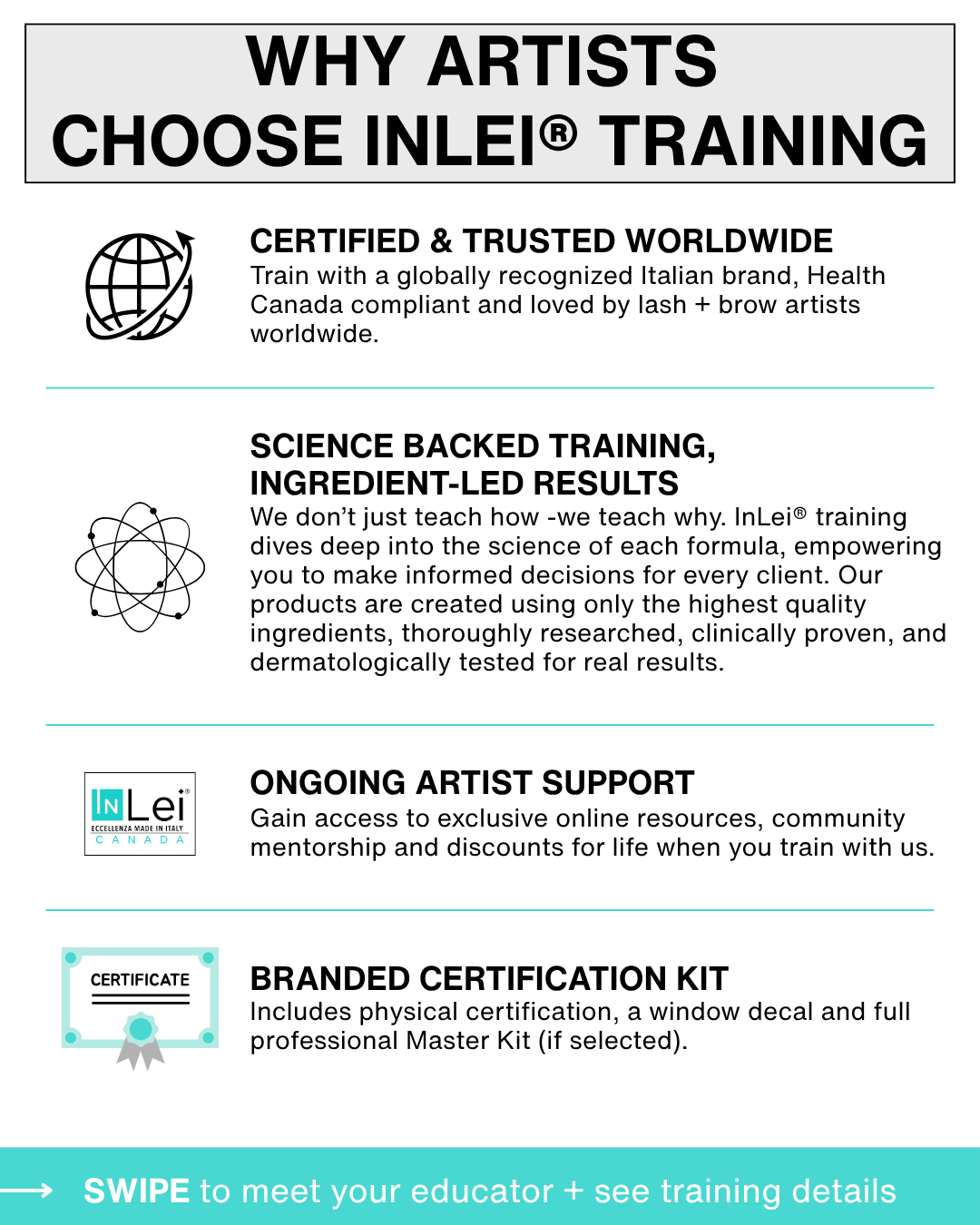 WHY ARTISTS
CHOOSE INLEI® TRAINING

CERTIFIED & TRUSTED WORLDWIDE
Train with a globally recognized Italian brand, Health Canada compliant and loved by lash + brow artists worldwide.

SCIENCE BACKED TRAINING, INGREDIENT-LED RESULTS
We don't just teach how -we teach why. InLei® training dives deep into the science of each formula, empowering you to make informed decisions for every client. Our products are created using only the highest quality ingredients, thoroughly researched, clinically proven, and dermatologically tested for real results.

InLei®
ECCELLENZA MADE IN ITALY
CANADA

ONGOING ARTIST SUPPORT
Gain access to exclusive online resources, community mentorship and discounts for life when you train with us.

CERTIFICATE

BRANDED CERTIFICATION KIT
Includes physical certification, a window decal and full professional Master Kit (if selected).

→ SWIPE to meet your educator + see training details